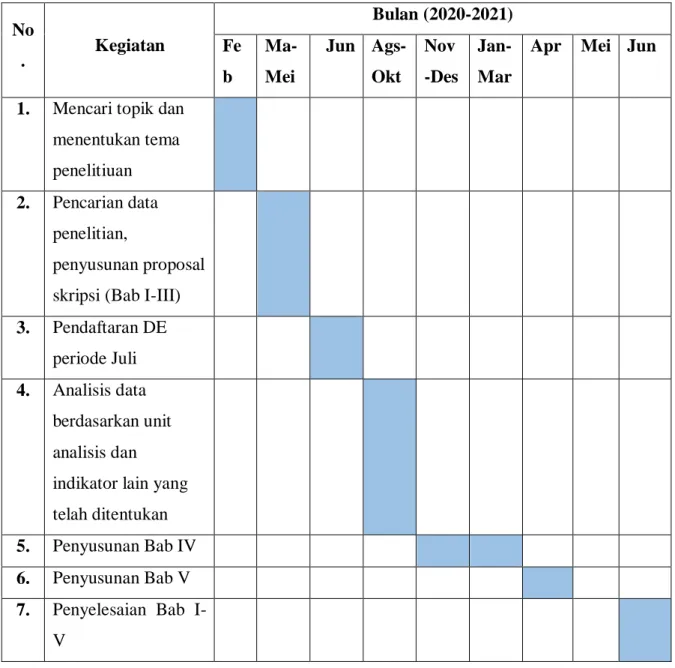 | No. | Kegiatan | Bulan (2020-2021) | | | | | | | | |
|---|---|---|---|---|---|---|---|---|---|---|
| | | Feb | Ma-Mei | Jun | Ags-Okt | Nov-Des | Jan-Mar | Apr | Mei | Jun |
| 1. | Mencari topik dan menentukan tema penelitiuan | | | | | | | | | |
| 2. | Pencarian data penelitian, penyusunan proposal skripsi (Bab I-III) | | | | | | | | | |
| 3. | Pendaftaran DE periode Juli | | | | | | | | | |
| 4. | Analisis data berdasarkan unit analisis dan indikator lain yang telah ditentukan | | | | | | | | | |
| 5. | Penyusunan Bab IV | | | | | | | | | |
| 6. | Penyusunan Bab V | | | | | | | | | |
| 7. | Penyelesaian Bab I-V | | | | | | | | | |